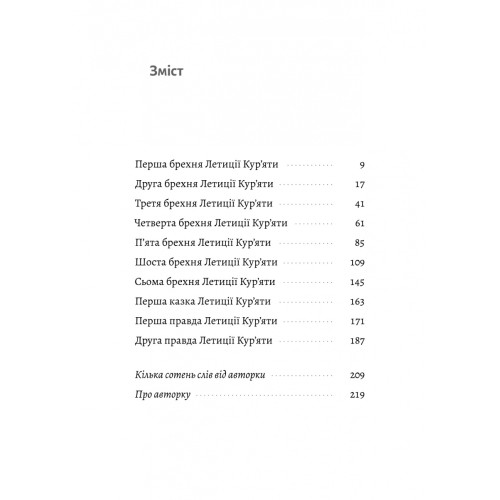 Зміст

Перша брехня Летиції Кур'яти 9
Друга брехня Летиції Кур'яти 17
Третя брехня Летиції Кур'яти 41
Четверта брехня Летиції Кур'яти 61
П'ята брехня Летиції Кур'яти 85
Шоста брехня Летиції Кур'яти 109
Сьома брехня Летиції Кур'яти 145
Перша казка Летиції Кур'яти 163
Перша правда Летиції Кур'яти 171
Друга правда Летиції Кур'яти 187

Кілька сотень слів від авторки 209
Про авторку 219